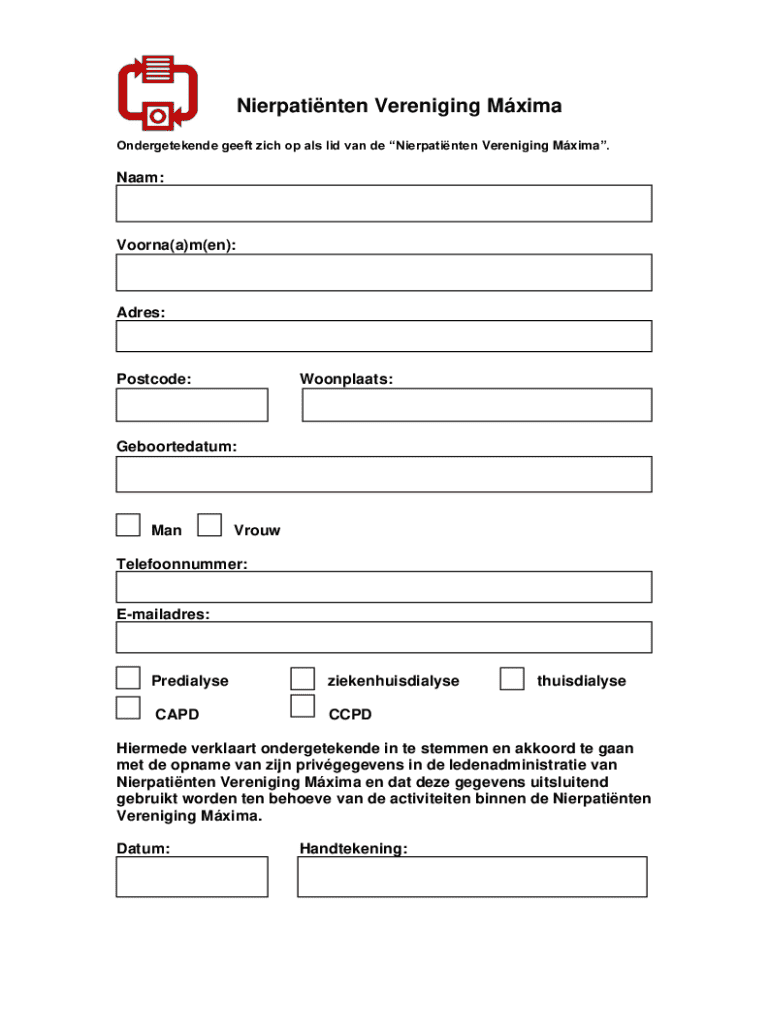 Nierpatiënten Vereniging Máxima

Ondergetekende geeft zich op als lid van de “Nierpatiënten Vereniging Máxima”.

Naam:

Voorna(a)m(en):

Adres:

Postcode:

Woonplaats:

Geboortedatum:

Man

Vrouw

Telefoonnummer:

E-mailadres:

Predialyse

ziekenhuisdialyse

thuisdialyse

CAPD

CCPD

Hiermede verklaart ondergetekende in te stemmen en akkoord te gaan met de opname van zijn privégegevens in de ledenadministratie van Nierpatiënten Vereniging Máxima en dat deze gegevens uitsluitend gebruikt worden ten behoeve van de activiteiten binnen de Nierpatiënten Vereniging Máxima.

Datum:

Handtekening: